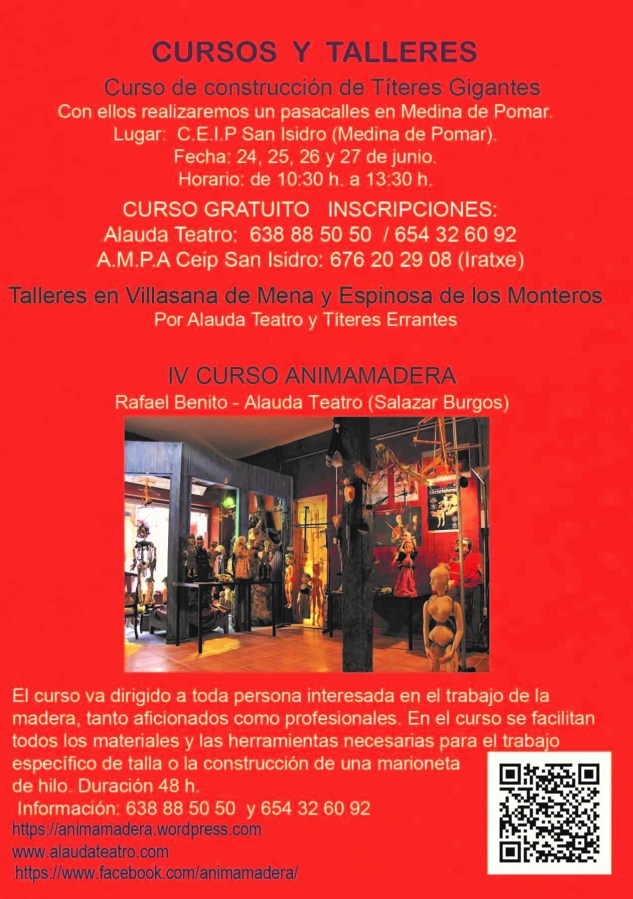 CURSOS Y TALLERES

Curso de construcción de Títeres Gigantes

Con ellos realizaremos un pasacalles en Medina de Pomar.

Lugar: C.E.I.P San Isidro (Medina de Pomar).

Fecha: 24, 25, 26 y 27 de junio.

Horario: de 10:30 h. a 13:30 h.

CURSO GRATUITO INSCRIPCIONES:

Alauda Teatro: 638 88 50 50 / 654 32 60 92

A.M.P.A Ceip San Isidro: 676 20 29 08 (Iratxe)

Talleres en Villasana de Mena y Espinosa de los Monteros

Por Alauda Teatro y Títeres Errantes

IV CURSO ANIMAMADERA

Rafael Benito - Alauda Teatro (Salazar Burgos)

El curso va dirigido a toda persona interesada en el trabajo de la madera, tanto aficionados como profesionales. En el curso se facilitan todos los materiales y las herramientas necesarias para el trabajo específico de talla o la construcción de una marioneta de hilo. Duración 48 h.

Información: 638 88 50 50 y 654 32 60 92

https://animamadera.wordpress.com

www.alaudateatro.com

https://www.facebook.com/animamadera/